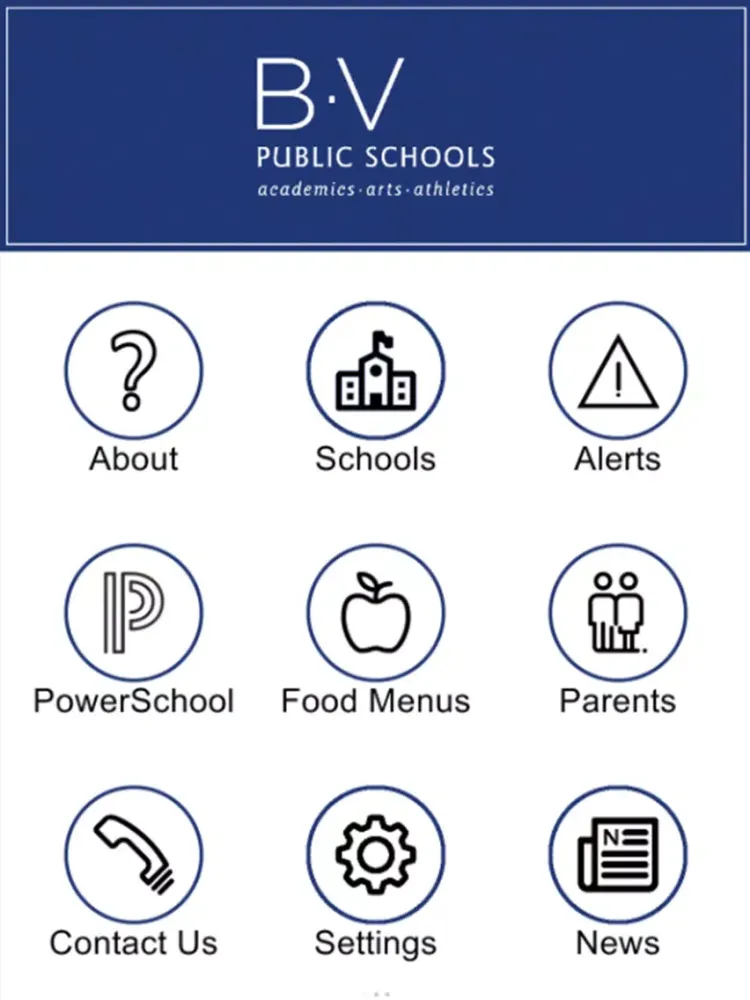 B·V
PUBLIC SCHOOLS
academics·arts·athletics

About
Schools
Alerts
PowerSchool
Food Menus
Parents
Contact Us
Settings
News